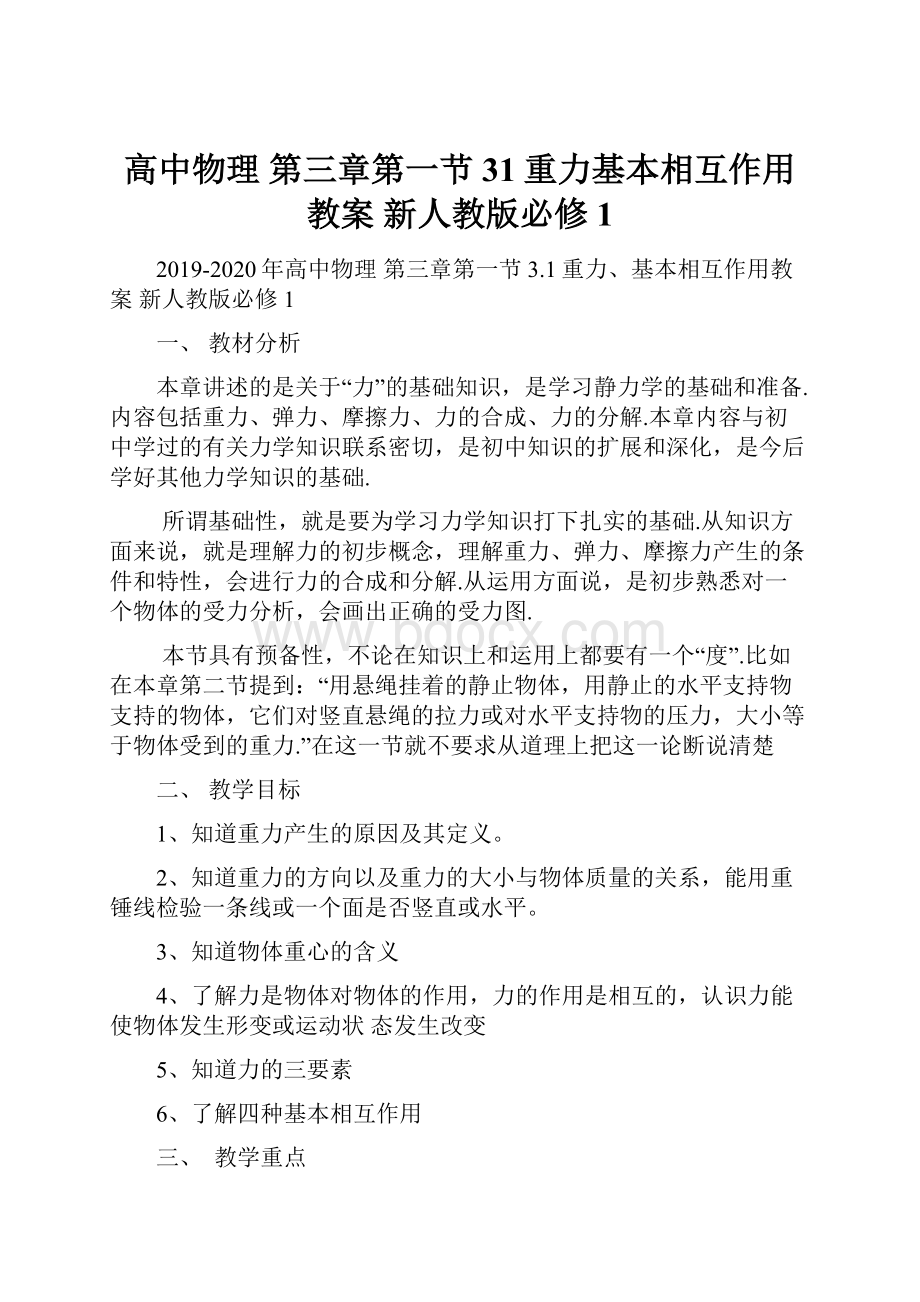 高中物理 第三章第一节 31 重力基本相互作用教案 新人教版必修 1

2019-2020 年高中物理 第三章第一节 3.1 重力、基本相互作用教案 新人教版必修 1

一、 教材分析

本章讲述的是关于“力”的基础知识，是学习静力学的基础和准备.内容包括重力、弹力、摩擦力、力的合成、力的分解.本章内容与初中学过的有关力学知识联系密切，是初中知识的扩展和深化，是今后学好其他力学知识的基础.

所谓基础性，就是要为学习力学知识打下扎实的基础.从知识方面来说，就是理解力的初步概念，理解重力、弹力、摩擦力产生的条件和特性，会进行力的合成和分解.从运用方面说，是初步熟悉对一个物体的受力分析，会画出正确的受力图.

www.bdocx.com

本节具有预备性，不论在知识上和运用上都要有一个“度”.比如在本章第二节提到：“用悬绳挂着的静止物体，用静止的水平支持物支持的物体，它们对竖直悬绳的拉力或对水平支持物的压力，大小等于物体受到的重力.”在这一节就不要求从道理上把这一论断说清楚

二、 教学目标

1、知道重力产生的原因及其定义。

2、知道重力的方向以及重力的大小与物体质量的关系，能用重锤线检验一条线或一个面是否竖直或水平。

3、知道物体重心的含义

4、了解力是物体对物体的作用，力的作用是相互的，认识力能使物体发生形变或运动状 态发生改变

5、知道力的三要素

6、了解四种基本相互作用

三、 教学重点